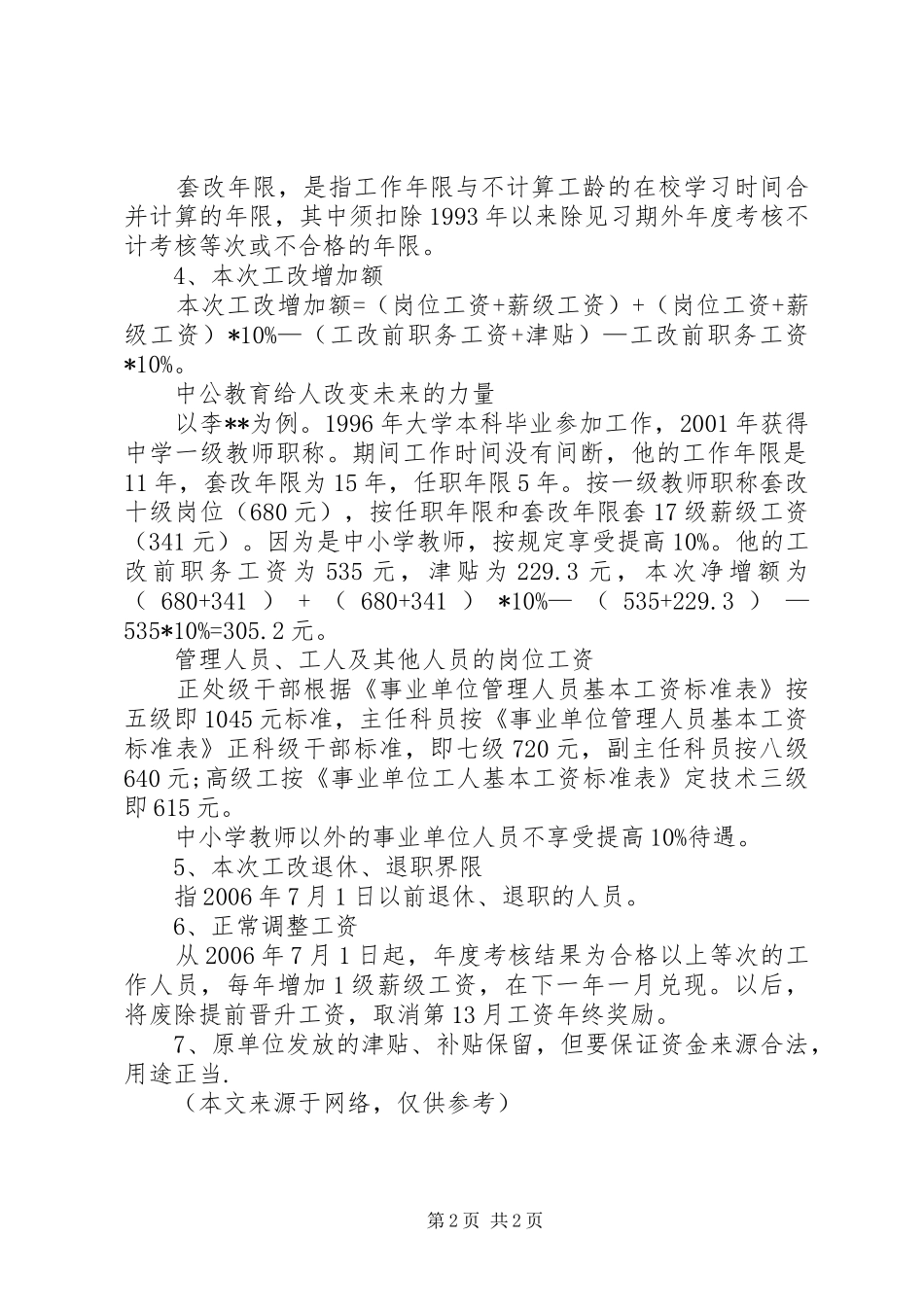 套改年限，是指工作年限与不计算工龄的在校学习时间合并计算的年限，其中须扣除1993年以来除见习期外年度考核不计考核等次或不合格的年限。

4、本次工改增加额

本次工改增加额=（岗位工资+薪级工资）+（岗位工资+薪级工资）*10%—（工改前职务工资+津贴）—工改前职务工资*10%。

中公教育给人改变未来的力量

以李**为例。1996年大学本科毕业参加工作，2001年获得中学一级教师职称。期间工作时间没有间断，他的工作年限是11年，套改年限为15年，任职年限5年。按一级教师职称套改十级岗位（680元），按任职年限和套改年限套17级薪级工资（341元）。因为是中小学教师，按规定享受提高10%。他的工改前职务工资为535元，津贴为229.3元，本次净增额为（680+341）+（680+341）*10%—（535+229.3）—535*10%=305.2元。

管理人员、工人及其他人员的岗位工资

正处级干部根据《事业单位管理人员基本工资标准表》按五级即1045元标准，主任科员按《事业单位管理人员基本工资标准表》正科级干部标准，即七级720元，副主任科员按八级640元;高级工按《事业单位工人基本工资标准表》定技术三级即615元。

中小学教师以外的事业单位人员不享受提高10%待遇。

5、本次工改退休、退职界限

指2006年7月1日以前退休、退职的人员。

6、正常调整工资

从2006年7月1日起，年度考核结果为合格以上等次的工作人员，每年增加1级薪级工资，在下一年一月兑现。以后，将废除提前晋升工资，取消第13月工资年终奖励。

7、原单位发放的津贴、补贴保留，但要保证资金来源合法，用途正当.

（本文来源于网络，仅供参考）

第2页 共2页